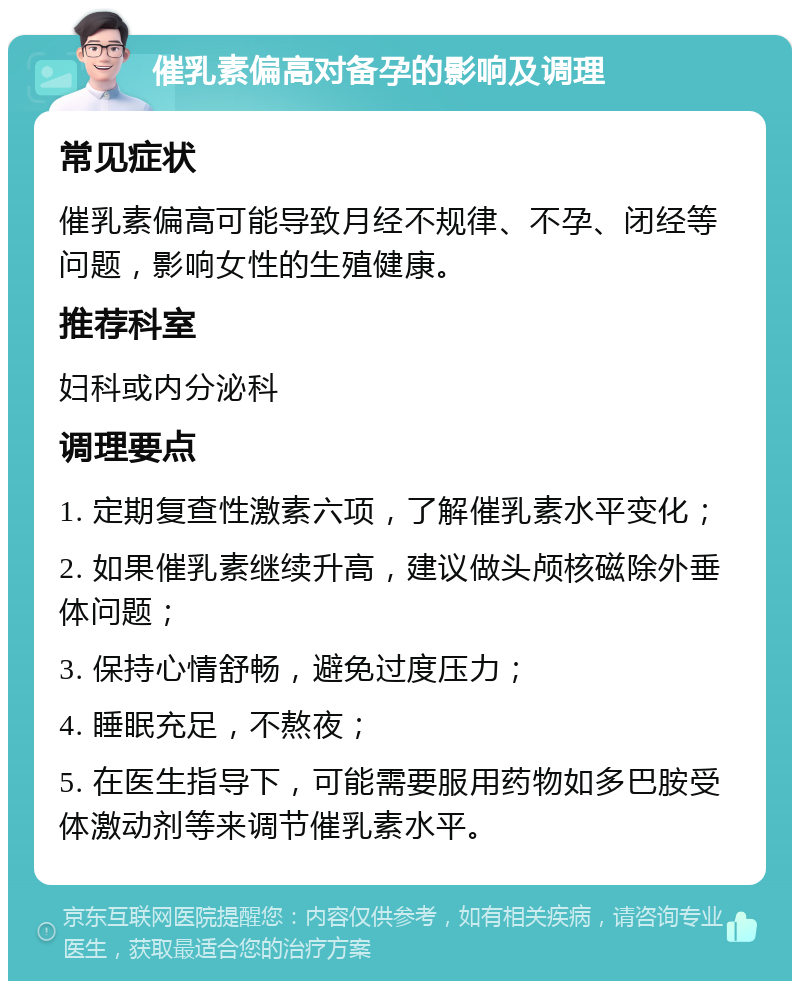 催乳素偏高对备孕的影响及调理

常见症状

催乳素偏高可能导致月经不规律、不孕、闭经等问题，影响女性的生殖健康。

推荐科室

妇科或内分泌科

调理要点

1. 定期复查性激素六项，了解催乳素水平变化；

2. 如果催乳素继续升高，建议做头颅核磁除外垂体问题；

3. 保持心情舒畅，避免过度压力；

4. 睡眠充足，不熬夜；

5. 在医生指导下，可能需要服用药物如多巴胺受体激动剂等来调节催乳素水平。

京东互联网医院提醒您：内容仅供参考，如有相关疾病，请咨询专业医生，获取最适合您的治疗方案